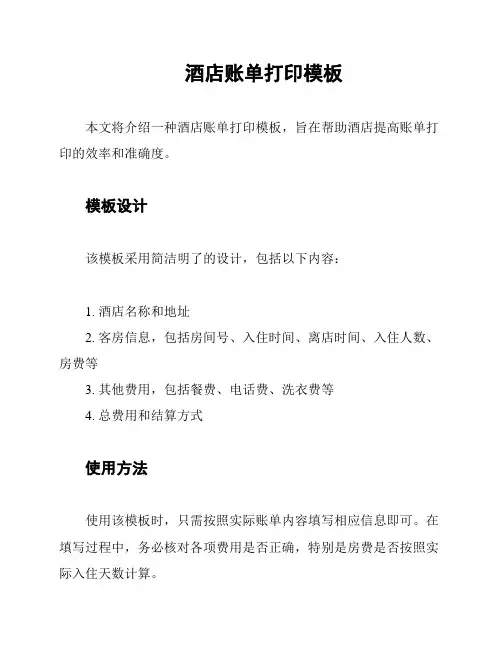 酒店账单打印模板

本文将介绍一种酒店账单打印模板，旨在帮助酒店提高账单打印的效率和准确度。

模板设计

该模板采用简洁明了的设计，包括以下内容：

1. 酒店名称和地址
2. 客房信息，包括房间号、入住时间、离店时间、入住人数、房费等
3. 其他费用，包括餐费、电话费、洗衣费等
4. 总费用和结算方式

使用方法

使用该模板时，只需按照实际账单内容填写相应信息即可。在填写过程中，务必核对各项费用是否正确，特别是房费是否按照实际入住天数计算。